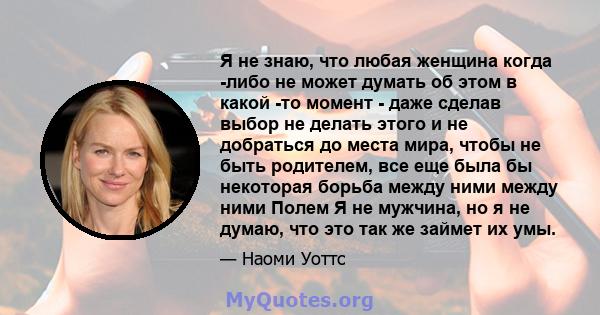 Я не знаю, что любая женщина когда -либо не может думать об этом в какой -то момент - даже сделав выбор не делать этого и не добраться до места мира, чтобы не быть родителем, все еще была бы некоторая борьба между ними между ними Полем Я не мужчина, но я не думаю, что это так же займет их умы.

— Наоми Уоттс

MyQuotes.org